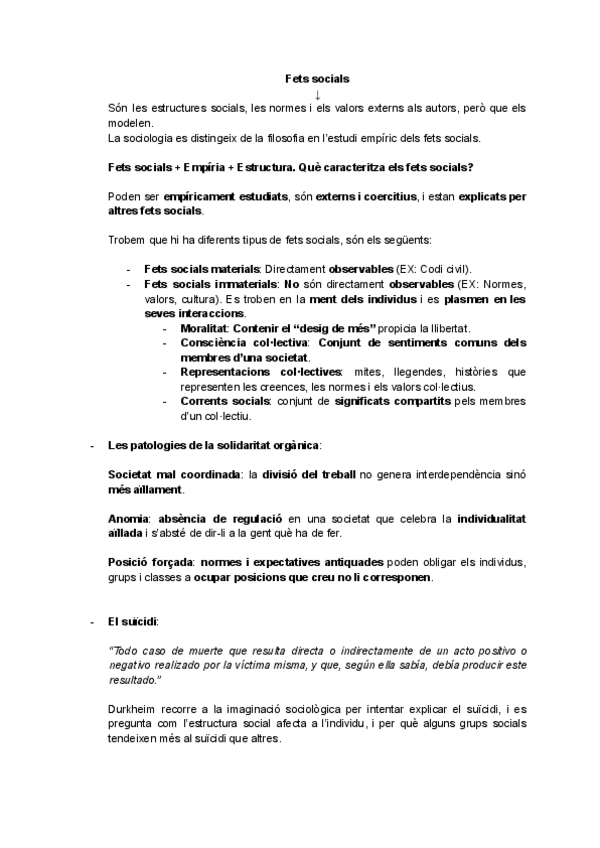 Fets socials
↓
Són les estructures socials, les normes i els valors externs als autors, però que els modelen.
La sociologia es distingeix de la filosofia en l'estudi empíric dels fets socials.

Fets socials + Empíria + Estructura. Què caracteritza els fets socials?

Poden ser empíricament estudiats, són externs i coercitius, i estan explicats per altres fets socials.

Trobem que hi ha diferents tipus de fets socials, són els següents:

- Fets socials materials: Directament observables (EX: Codi civil).
- Fets socials immaterials: No són directament observables (EX: Normes, valors, cultura). Es troben en la ment dels individus i es plasmen en les seves interaccions.
  - Moralitat: Contenir el "desig de més" propicia la llibertat.
  - Consciència col·lectiva: Conjunt de sentiments comuns dels membres d'una societat.
  - Representacions col·lectives: mites, llegendes, històries que representen les creences, les normes i els valors col·lectius.
  - Corrents socials: conjunt de significats compartits pels membres d'un col·lectiu.

- Les patologies de la solidaritat orgànica:

Societat mal coordinada: la divisió del treball no genera interdependència sinó més aïllament.

Anomia: absència de regulació en una societat que celebra la individualitat aïllada i s'absté de dir-li a la gent què ha de fer.

Posició forçada: normes i expectatives antiquades poden obligar els individus, grups i classes a ocupar posicions que creu no li corresponen.

- El suïcidi:

"Todo caso de muerte que resulta directa o indirectamente de un acto positivo o negativo realizado por la víctima misma, y que, según ella sabía, debía producir este resultado."

Durkheim recorre a la imaginació sociològica per intentar explicar el suïcidi, i es pregunta com l'estructura social afecta a l'individu, i per què alguns grups socials tendeixen més al suïcidi que altres.